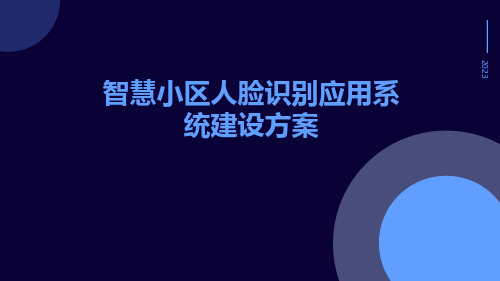 2023

智慧小区人脸识别应用系统建设方案